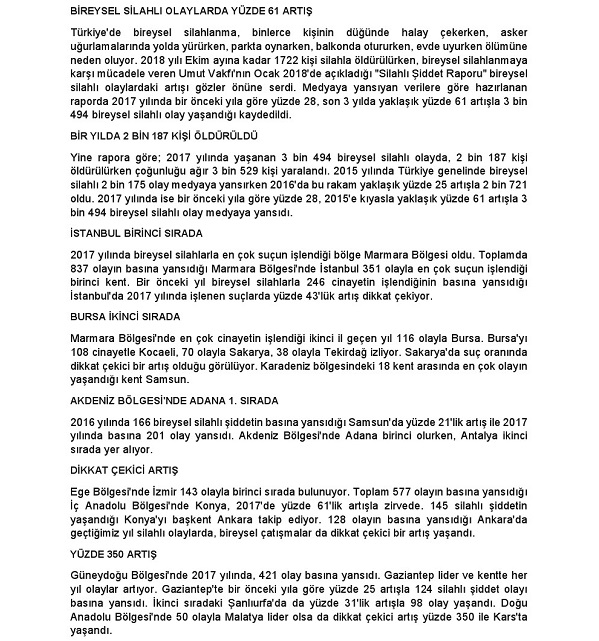 BİREYSEL SİLAHLI OLAYLARDA YÜZDE 61 ARTIŞ

Türkiye'de bireysel silahlanma, binlerce kişinin düğünde halay çekerken, asker uğurlamalarında yolda yürürken, parkta oynarken, balkonda otururken, evde uyurken ölümüne neden oluyor. 2018 yılı Ekim ayına kadar 1722 kişi silahla öldürülürken, bireysel silahlanmaya karşı mücadele veren Umut Vakfı'nın Ocak 2018'de açıkladığı "Silahlı Şiddet Raporu" bireysel silahlı olaylardaki artışı gözler önüne serdi. Medyaya yansıyan verilere göre hazırlanan raporda 2017 yılında bir önceki yıla göre yüzde 28, son 3 yılda yaklaşık yüzde 61 artışla 3 bin 494 bireysel silahlı olay yaşandığı kaydedildi.

BİR YILDA 2 BİN 187 KİŞİ ÖLDÜRÜLDÜ

Yine rapora göre; 2017 yılında yaşanan 3 bin 494 bireysel silahlı olayda, 2 bin 187 kişi öldürülürken çoğunluğu ağır 3 bin 529 kişi yaralandı. 2015 yılında Türkiye genelinde bireysel silahlı 2 bin 175 olay medyaya yansırken 2016'da bu rakam yaklaşık yüzde 25 artışla 2 bin 721 oldu. 2017 yılında ise bir önceki yıla göre yüzde 28, 2015'e kıyasla yaklaşık yüzde 61 artışla 3 bin 494 bireysel silahlı olay medyaya yansıdı.

İSTANBUL BİRİNCİ SIRADA

2017 yılında bireysel silahlarla en çok suçun işlendiği bölge Marmara Bölgesi oldu. Toplamda 837 olayın basına yansıdığı Marmara Bölgesi'nde İstanbul 351 olayla en çok suçun işlendiği birinci kent. Bir önceki yıl bireysel silahlarla 246 cinayetin işlendiğinin basına yansıdığı İstanbul'da 2017 yılında işlenen suçlarda yüzde 43'lük artış dikkat çekiyor.

BURSA İKİNCİ SIRADA

Marmara Bölgesi'nde en çok cinayetin işlendiği ikinci il geçen yıl 116 olayla Bursa. Bursa'yı 108 cinayetle Kocaeli, 70 olayla Sakarya, 38 olayla Tekirdağ izliyor. Sakarya'da suç oranında dikkat çekici bir artış olduğu görülüyor. Karadeniz bölgesindeki 18 kent arasında en çok olayın yaşandığı kent Samsun.

AKDENİZ BÖLGESİ'NDE ADANA 1. SIRADA

2016 yılında 166 bireysel silahlı şiddetin basına yansıdığı Samsun'da yüzde 21'lik artış ile 2017 yılında basına 201 olay yansıdı. Akdeniz Bölgesi'nde Adana birinci olurken, Antalya ikinci sırada yer alıyor.

DİKKAT ÇEKİCİ ARTIŞ

Ege Bölgesi'nde İzmir 143 olayla birinci sırada bulunuyor. Toplam 577 olayın basına yansıdığı İç Anadolu Bölgesi'nde Konya, 2017'de yüzde 61'lik artışla zirvede. 145 silahlı şiddetin yaşandığı Konya'yı başkent Ankara takip ediyor. 128 olayın basına yansıdığı Ankara'da geçtiğimiz yıl silahlı olaylarda, bireysel çatışmalar da dikkat çekici bir artış yaşandı.

YÜZDE 350 ARTIŞ

Güneydoğu Bölgesi'nde 2017 yılında, 421 olay basına yansıdı. Gaziantep lider ve kentte her yıl olaylar artıyor. Gaziantep'te bir önceki yıla göre yüzde 25 artışla 124 silahlı şiddet olayı basına yansıdı. İkinci sıradaki Şanlıurfa'da da yüzde 31'lik artışla 98 olay yaşandı. Doğu Anadolu Bölgesi'nde 50 olayla Malatya lider olsa da dikkat çekici artış yüzde 350 ile Kars'ta yaşandı.